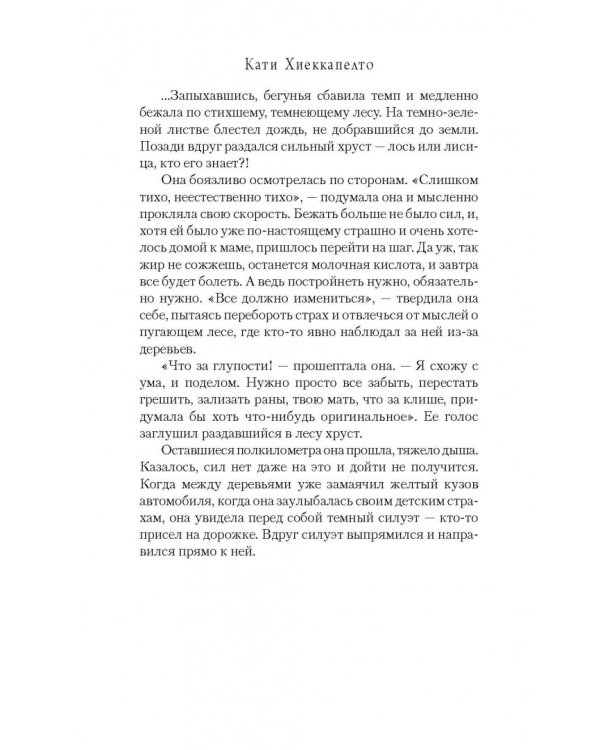 Кати Хиеккапелто

...Запыхавшись, бегунья сбавила темп и медленно бежала по стихшему, темнеющему лесу. На темно-зеленой листве блестел дождь, не добравшийся до земли. Позади вдруг раздался сильный хруст — лось или лисица, кто его знает?!

Она боязливо осмотрелась по сторонам. «Слишком тихо, неестественно тихо», — подумала она и мысленно прокляла свою скорость. Бежать больше не было сил, и, хотя ей было уже по-настоящему страшно и очень хотелось домой к маме, пришлось перейти на шаг. Да уж, так жир не сожжешь, останется молочная кислота, и завтра все будет болеть. А ведь постройнеть нужно, обязательно нужно. «Все должно измениться», — твердила она себе, пытаясь перебороть страх и отвлечься от мыслей о пугающем лесе, где кто-то явно наблюдал за ней из-за деревьев.

«Что за глупости! — прошептала она. — Я схожу с ума, и поделом. Нужно просто все забыть, перестать грешить, зализать раны, твою мать, что за клише, придумала бы хоть что-нибудь оригинальное». Ее голос заглушил раздавшийся в лесу хруст.

Оставшиеся полкилометра она прошла, тяжело дыша. Казалось, сил нет даже на это и дойти не получится. Когда между деревьями уже замаячил желтый кузов автомобиля, когда она заулыбалась своим детским страхам, она увидела перед собой темный силуэт — кто-то присел на дорожке. Вдруг силуэт выпрямился и направился прямо к ней.